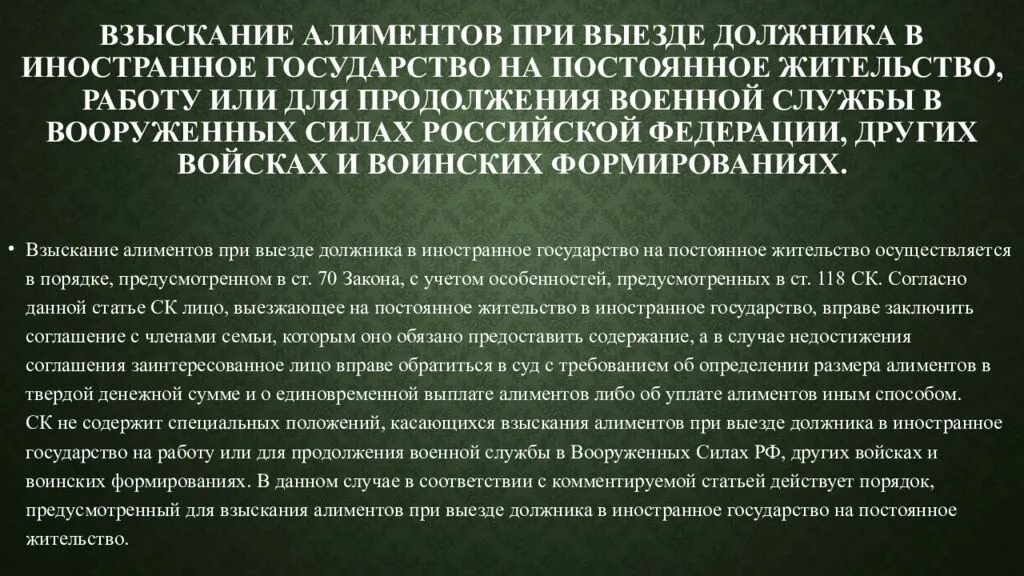 ВЗЫСКАНИЕ АЛИМЕНТОВ ПРИ ВЫЕЗДЕ ДОЛЖНИКА В ИНОСТРАННОЕ ГОСУДАРСТВО НА ПОСТОЯННОЕ ЖИТЕЛЬСТВО, РАБОТУ ИЛИ ДЛЯ ПРОДОЛЖЕНИЯ ВОЕННОЙ СЛУЖБЫ В ВООРУЖЕННЫХ СИЛАХ РОССИЙСКОЙ ФЕДЕРАЦИИ, ДРУГИХ ВОЙСКАХ И ВОИНСКИХ ФОРМИРОВАНИЯХ.

• Взыскание алиментов при выезде должника в иностранное государство на постоянное жительство осуществляется в порядке, предусмотренном в ст. 70 Закона, с учетом особенностей, предусмотренных в ст. 118 СК. Согласно данной статье СК лицо, выезжающее на постоянное жительство в иностранное государство, вправе заключить соглашение с членами семьи, которым оно обязано предоставить содержание, а в случае недостижения соглашения заинтересованное лицо вправе обратиться в суд с требованием об определении размера алиментов в твердой денежной сумме и о единовременной выплате алиментов либо об уплате алиментов иным способом.
СК не содержит специальных положений, касающихся взыскания алиментов при выезде должника в иностранное государство на работу или для продолжения военной службы в Вооруженных Силах РФ, других войсках и воинских формированиях. В данном случае в соответствии с комментируемой статьей действует порядок, предусмотренный для взыскания алиментов при выезде должника в иностранное государство на постоянное жительство.